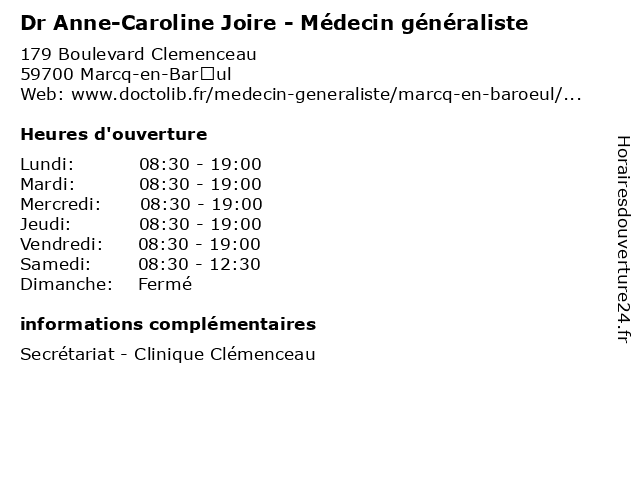 Dr Anne-Caroline Joire - Médecin généraliste

179 Boulevard Clemenceau
59700 Marcq-en-Bar□ul
Web: www.doctolib.fr/medecin-generaliste/marcq-en-baroeul/...

Heures d'ouverture

| | |
|---|---|
| Lundi: | 08:30 - 19:00 |
| Mardi: | 08:30 - 19:00 |
| Mercredi: | 08:30 - 19:00 |
| Jeudi: | 08:30 - 19:00 |
| Vendredi: | 08:30 - 19:00 |
| Samedi: | 08:30 - 12:30 |
| Dimanche: | Fermé |

informations complémentaires

Secrétariat - Clinique Clémenceau

Horairesdouverture24.fr